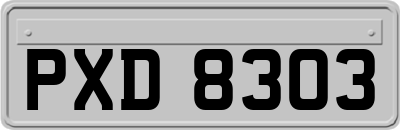 PXD 8303